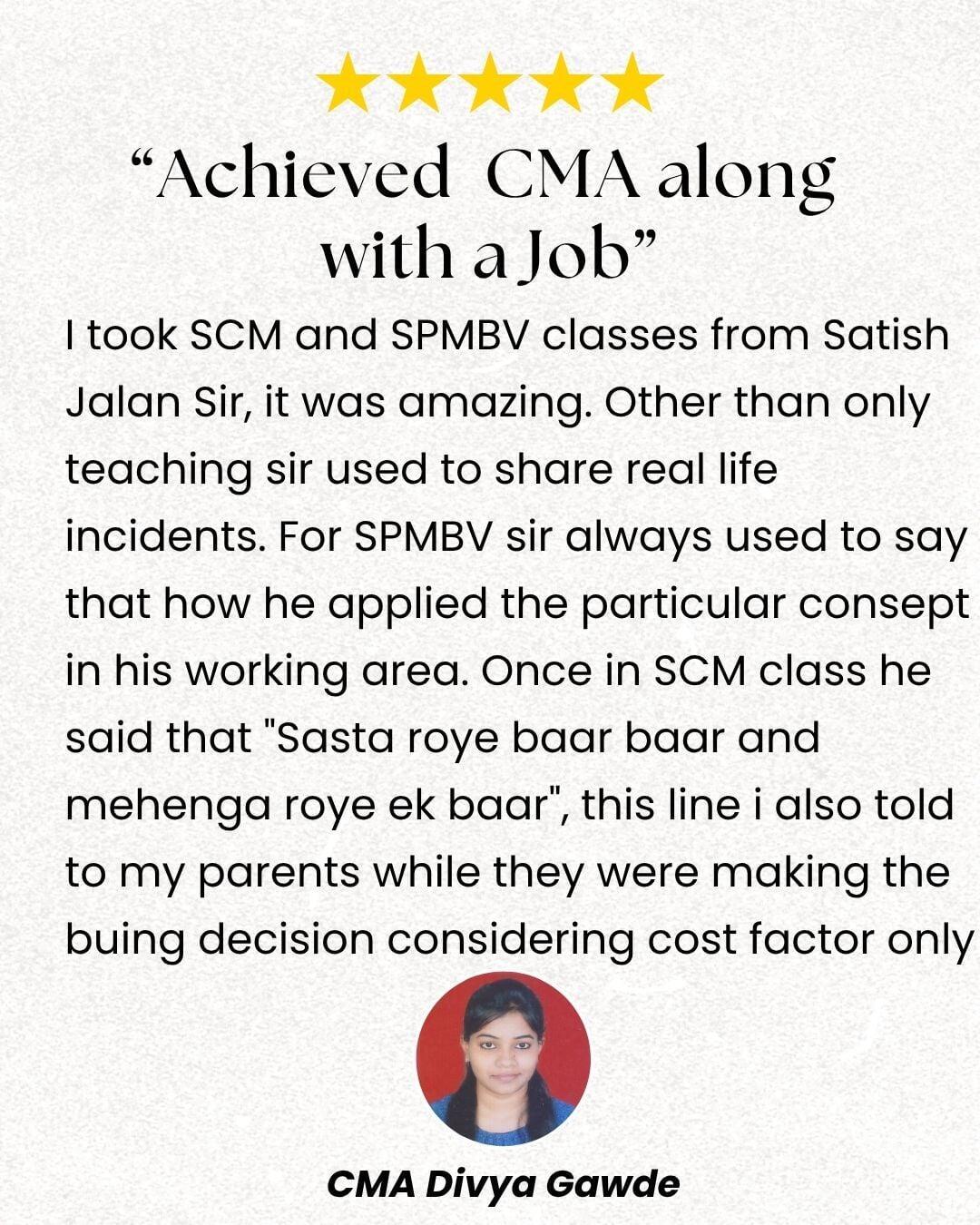 “Achieved CMA along with a Job”

I took SCM and SPMBV classes from Satish Jalan Sir, it was amazing. Other than only teaching sir used to share real life incidents. For SPMBV sir always used to say that how he applied the particular consept in his working area. Once in SCM class he said that "Sasta roye baar baar and mehenga roye ek baar", this line i also told to my parents while they were making the buing decision considering cost factor only

CMA Divya Gawde